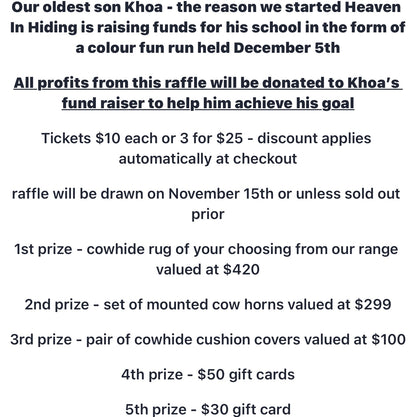 Our oldest son Khoa - the reason we started Heaven In Hiding is raising funds for his school in the form of a colour fun run held December 5th

All profits from this raffle will be donated to Khoa's fund raiser to help him achieve his goal

Tickets \$10 each or 3 for \$25 - discount applies automatically at checkout

raffle will be drawn on November 15th or unless sold out prior

1st prize - cowhide rug of your choosing from our range valued at \$420

2nd prize - set of mounted cow horns valued at \$299

3rd prize - pair of cowhide cushion covers valued at \$100

4th prize - \$50 gift cards

5th prize - \$30 gift card